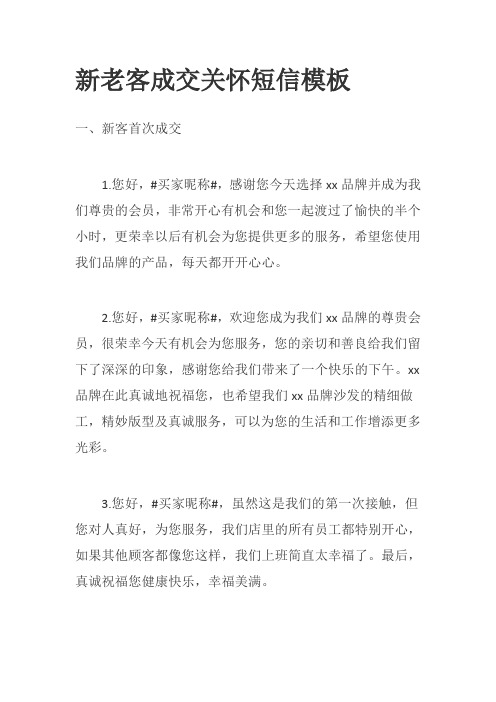 新老客成交关怀短信模板

一、新客首次成交

1.您好，#买家昵称#，感谢您今天选择 xx 品牌并成为我们尊贵的会员，非常开心有机会和您一起渡过了愉快的半个小时，更荣幸以后有机会为您提供更多的服务，希望您使用我们品牌的产品，每天都开开心心。

2.您好，#买家昵称#，欢迎您成为我们 xx 品牌的尊贵会员，很荣幸今天有机会为您服务，您的亲切和善良给我们留下了深深的印象，感谢您给我们带来了一个快乐的下午。xx 品牌在此真诚地祝福您，也希望我们 xx 品牌沙发的精细做工，精妙版型及真诚服务，可以为您的生活和工作增添更多光彩。

3.您好，#买家昵称#，虽然这是我们的第一次接触，但您对人真好，为您服务，我们店里的所有员工都特别开心，如果其他顾客都像您这样，我们上班简直太幸福了。最后，真诚祝福您健康快乐，幸福美满。